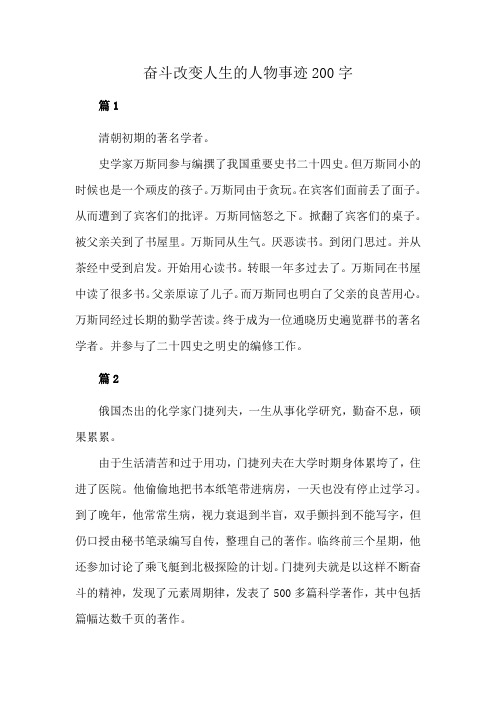 奋斗改变人生的人物事迹200字

篇1

清朝初期的著名学者。

史学家万斯同参与编撰了我国重要史书二十四史。但万斯同小的时候也是一个顽皮的孩子。万斯同由于贪玩。在宾客们面前丢了面子。从而遭到了宾客们的批评。万斯同恼怒之下。掀翻了宾客们的桌子。被父亲关到了书屋里。万斯同从生气。厌恶读书。到闭门思过。并从茶经中受到启发。开始用心读书。转眼一年多过去了。万斯同在书屋中读了很多书。父亲原谅了儿子。而万斯同也明白了父亲的良苦用心。万斯同经过长期的勤学苦读。终于成为一位通晓历史遍览群书的著名学者。并参与了二十四史之明史的编修工作。

篇2

俄国杰出的化学家门捷列夫，一生从事化学研究，勤奋不息，硕果累累。

由于生活清苦和过于用功，门捷列夫在大学时期身体累垮了，住进了医院。他偷偷地把书本纸笔带进病房，一天也没有停止过学习。到了晚年，他常常生病，视力衰退到半盲，双手颤抖到不能写字，但仍口授由秘书笔录编写自传，整理自己的著作。临终前三个星期，他还参加讨论了乘飞艇到北极探险的计划。门捷列夫就是以这样不断奋斗的精神，发现了元素周期律，发表了500多篇科学著作，其中包括篇幅达数千页的著作。